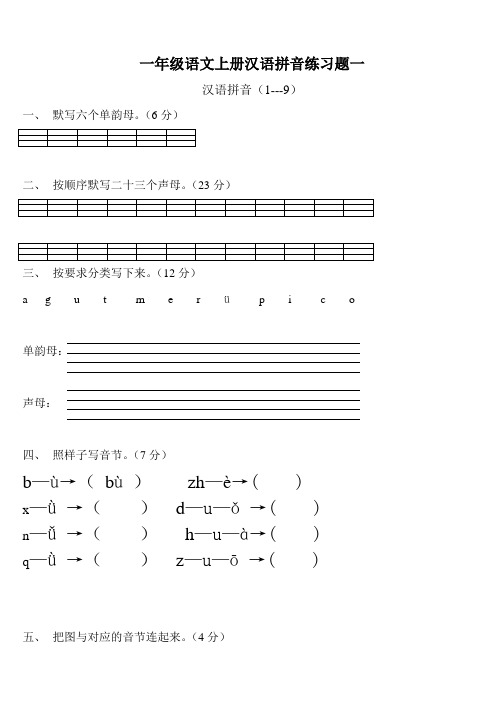 一年级语文上册汉语拼音练习题一

汉语拼音（1---9）

一、 默写六个单韵母。（6 分）

二、 按顺序默写二十三个声母。（23 分）

三、 按要求分类写下来。（12 分）

a g u t m e r ü p i c o

单韵母：

声母：

四、 照样子写音节。（7 分）

b—ù→（ bù ）  zh—è→（  ）

x—ǜ →（  ）  d—u—ǒ →（  ）

n—ǚ →（  ）  h—u—à→（  ）

q—ǜ →（  ）  z—u—ō →（  ）

五、 把图与对应的音节连起来。（4 分）